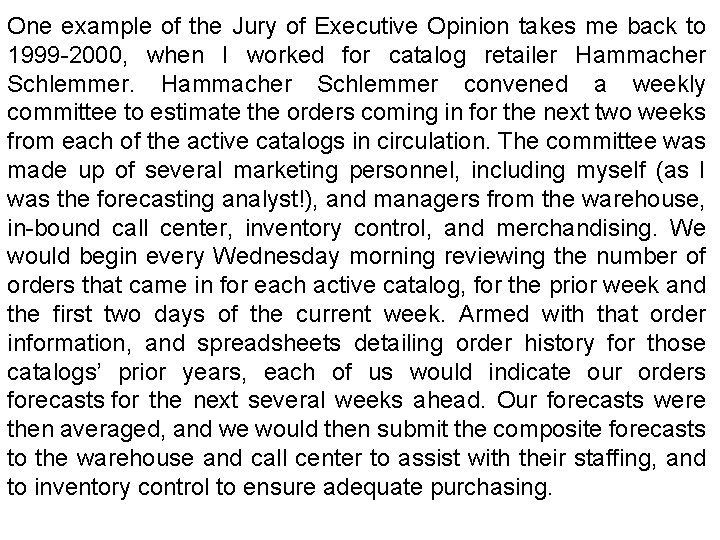 One example of the Jury of Executive Opinion takes me back to 1999-2000, when I worked for catalog retailer Hammacher Schlemmer. Hammacher Schlemmer convened a weekly committee to estimate the orders coming in for the next two weeks from each of the active catalogs in circulation. The committee was made up of several marketing personnel, including myself (as I was the forecasting analyst!), and managers from the warehouse, in-bound call center, inventory control, and merchandising. We would begin every Wednesday morning reviewing the number of orders that came in for each active catalog, for the prior week and the first two days of the current week. Armed with that order information, and spreadsheets detailing order history for those catalogs' prior years, each of us would indicate our orders forecasts for the next several weeks ahead. Our forecasts were then averaged, and we would then submit the composite forecasts to the warehouse and call center to assist with their staffing, and to inventory control to ensure adequate purchasing.